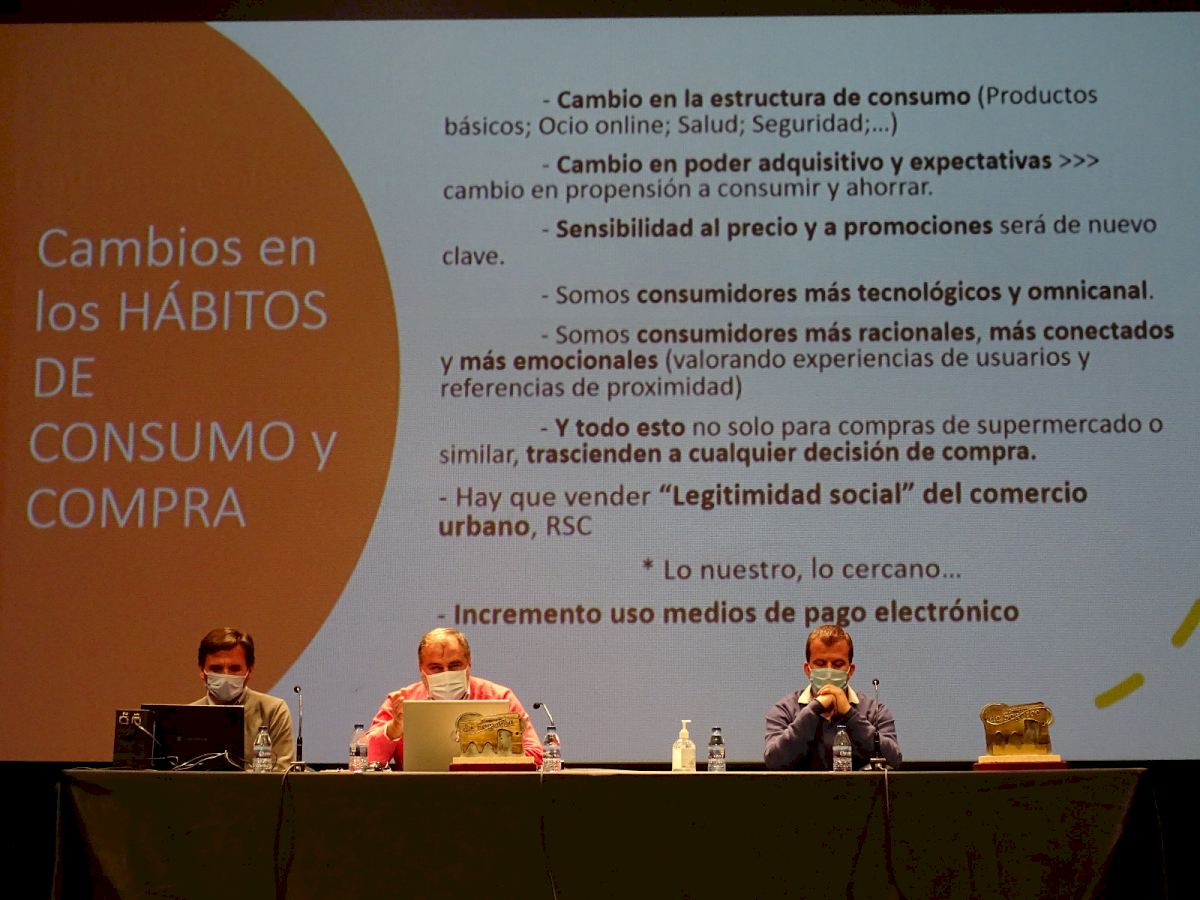 Cambios en los HÁBITOS DE CONSUMO y COMPRA

- Cambio en la estructura de consumo (Productos básicos; Ocio online; Salud; Seguridad;...)

- Cambio en poder adquisitivo y expectativas >>> cambio en propensión a consumir y ahorrar.

- Sensibilidad al precio y a promociones será de nuevo clave.

- Somos consumidores más tecnológicos y omnicanal.

- Somos consumidores más racionales, más conectados y más emocionales (valorando experiencias de usuarios y referencias de proximidad)

- Y todo esto no solo para compras de supermercado o similar, trascienden a cualquier decisión de compra.

- Hay que vender "Legitimidad social" del comercio urbano, RSC

* Lo nuestro, lo cercano...

- Incremento uso medios de pago electrónico